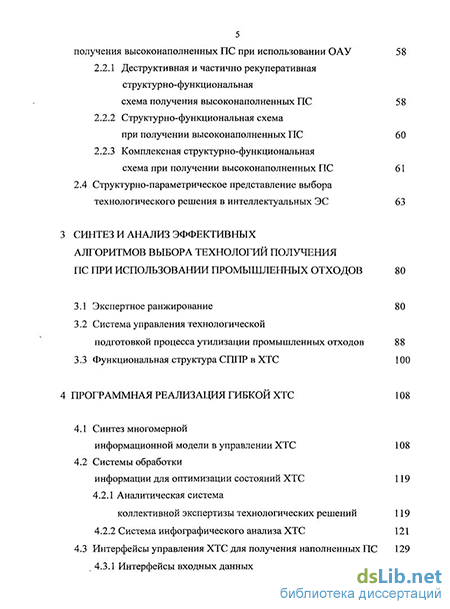 5

получения высоконаполненных ПС при использовании ОАУ 58

2.2.1 Деструктивная и частично рекуперативная структурно-функциональная схема получения высоконаполненных ПС 58

2.2.2 Структурно-функциональная схема при получении высоконаполненных ПС 60

2.2.3 Комплексная структурно-функциональная схема при получении высоконаполненных ПС 61

2.4 Структурно-параметрическое представление выбора технологического решения в интеллектуальных ЭС 63

3 СИНТЕЗ И АНАЛИЗ ЭФФЕКТИВНЫХ АЛГОРИТМОВ ВЫБОРА ТЕХНОЛОГИЙ ПОЛУЧЕНИЯ ПС ПРИ ИСПОЛЬЗОВАНИИ ПРОМЫШЛЕННЫХ ОТХОДОВ 80

3.1 Экспертное ранжирование 80

3.2 Система управления технологической подготовкой процесса утилизации промышленных отходов 88

3.3 Функциональная структура СППР в ХТС 100

4 ПРОГРАММНАЯ РЕАЛИЗАЦИЯ ГИБКОЙ ХТС 108

4.1 Синтез многомерной информационной модели в управлении ХТС 108

4.2 Системы обработки информации для оптимизации состояний ХТС 119

4.2.1 Аналитическая система коллективной экспертизы технологических решений 119

4.2.2 Система инфографического анализа ХТС 121

4.3 Интерфейсы управления ХТС для получения наполненных ПС 129

4.3.1 Интерфейсы входных данных

dsLib.net
библиотека диссертаций